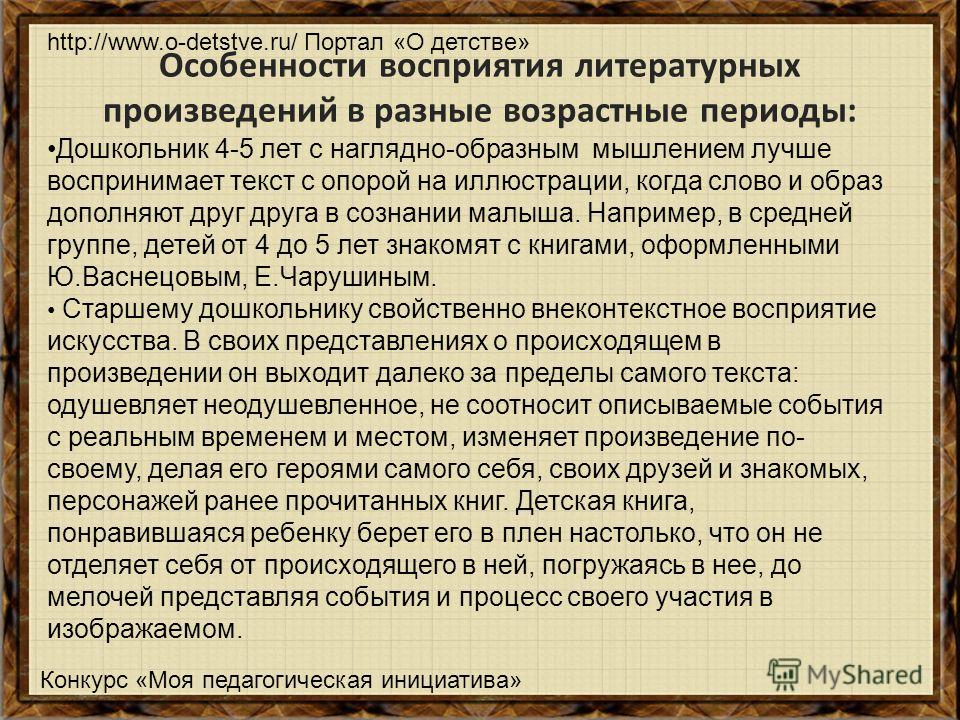 http://www.o-detstve.ru/ Портал «О детстве»

Особенности восприятия литературных произведений в разные возрастные периоды:

•Дошкольник 4-5 лет с наглядно-образным мышлением лучше воспринимает текст с опорой на иллюстрации, когда слово и образ дополняют друг друга в сознании малыша. Например, в средней группе, детей от 4 до 5 лет знакомят с книгами, оформленными Ю.Васнецовым, Е.Чарушиным.

• Старшему дошкольнику свойственно внеконтекстное восприятие искусства. В своих представлениях о происходящем в произведении он выходит далеко за пределы самого текста: одушевляет неодушевленное, не соотносит описываемые события с реальным временем и местом, изменяет произведение по-своему, делая его героями самого себя, своих друзей и знакомых, персонажей ранее прочитанных книг. Детская книга, понравившаяся ребенку берет его в плен настолько, что он не отделяет себя от происходящего в ней, погружаясь в нее, до мелочей представляя события и процесс своего участия в изображаемом.

Конкурс «Моя педагогическая инициатива»

MyShared